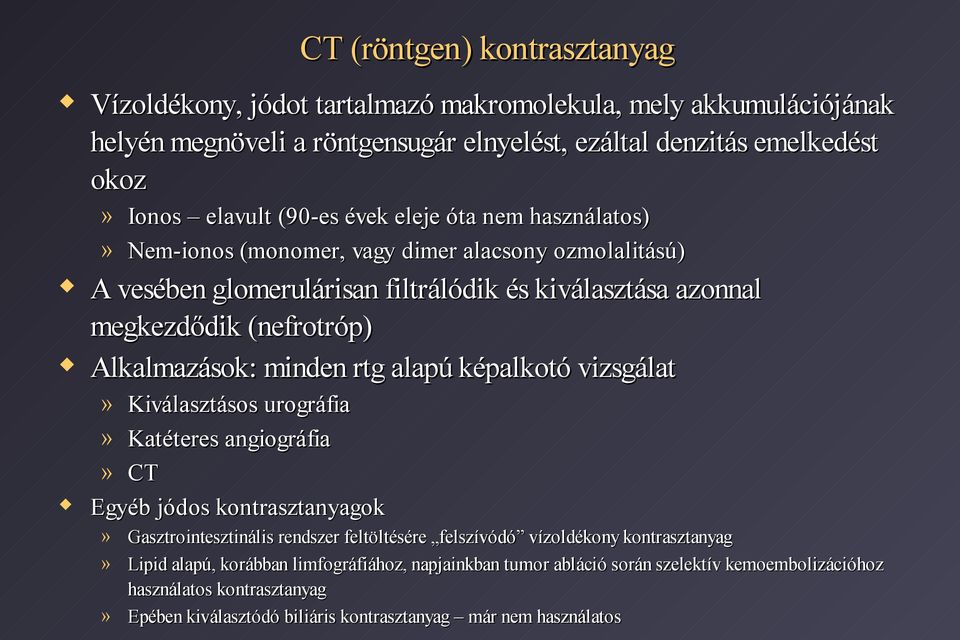 CT (röntgen) kontrasztanyag

◆ Vízoldékony, jódot tartalmazó makromolekula, mely akkumulációjának helyén megnöveli a röntgensugár elnyelést, ezáltal denzitás emelkedést okoz

» Ionos – elavult (90-es évek eleje óta nem használatos)

» Nem-ionos (monomer, vagy dimer alacsony ozmolalitású)

◆ A vesében glomerulárisan filtrálódik és kiválasztása azonnal megkezdődik (nefrotróp)

◆ Alkalmazások: minden rtg alapú képalkotó vizsgálat

» Kiválasztásos urográfia

» Katéteres angiográfia

» CT

◆ Egyéb jódos kontrasztanyagok

» Gasztrointesztinális rendszer feltöltésére „felszívódó” vízoldékony kontrasztanyag

» Lipid alapú, korábban limfográfiához, napjainkban tumor abláció során szelektív kemoembolizációhoz használatos kontrasztanyag

» Epében kiválasztódó biliáris kontrasztanyag – már nem használatos